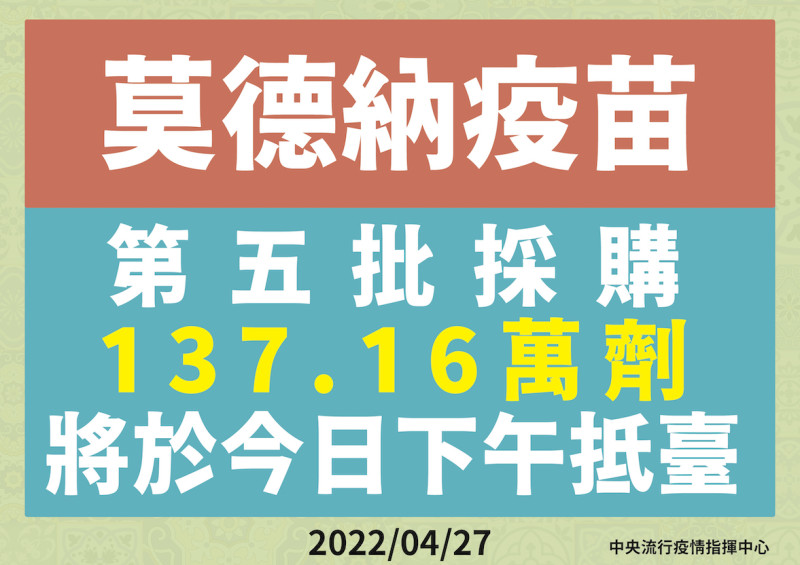 莫德納疫苗

第五批採購
137.16萬劑
將於今日下午抵臺

2022/04/27

中央流行疫情指揮中心